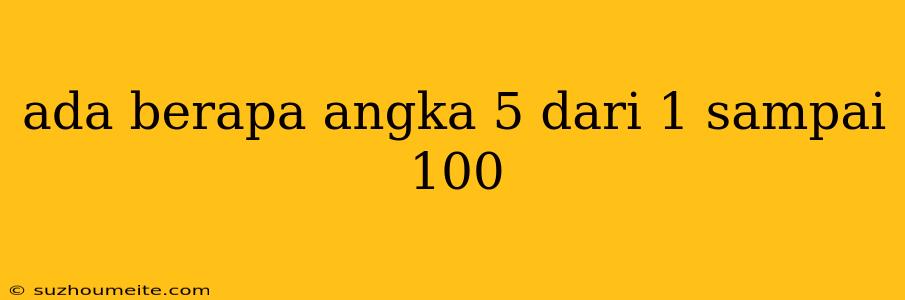 ada berapa angka 5 dari 1 sampai 100

© suzhoumeite.com